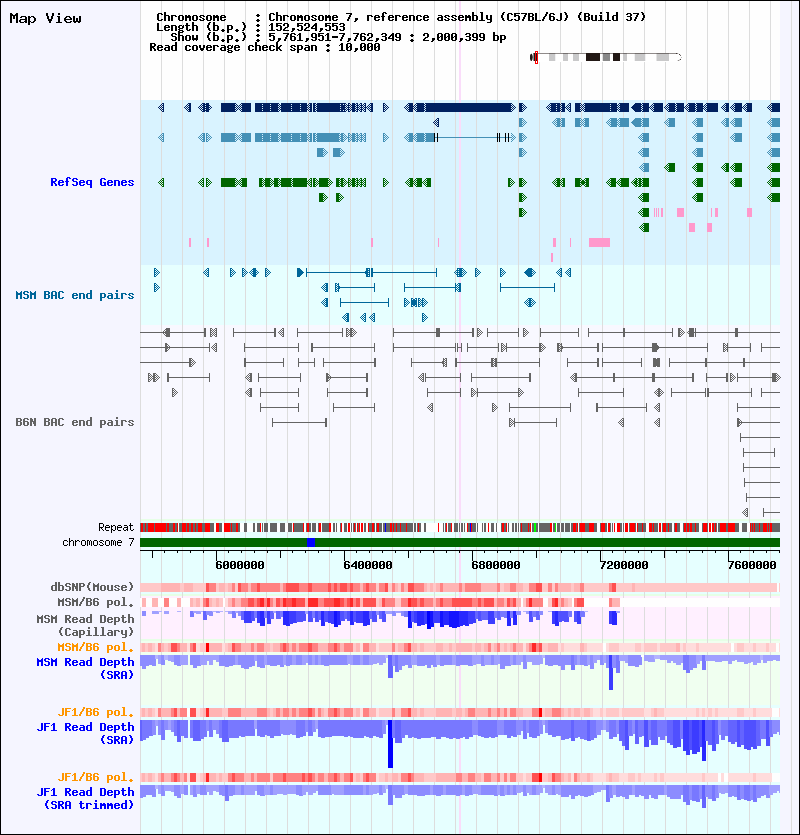 Map View

Chromosome : Chromosome 7, reference assembly (C57BL/6J) (Build 37)
Length (b.p.) : 152,524,553
Show (b.p.) : 5,761,951-7,762,349 : 2,000,399 bp
Read coverage check span : 10,000

RefSeq Genes

MSM BAC end pairs

B6N BAC end pairs

Repeat
chromosome 7

6000000 6400000 6800000 7200000 7600000

dbSNP(Mouse)
MSM/B6 pol.
MSM Read Depth (Capillary)
MSM/B6 pol.
MSM Read Depth (SRA)
JF1/B6 pol.
JF1 Read Depth (SRA)
JF1/B6 pol.
JF1 Read Depth (SRA trimmed)